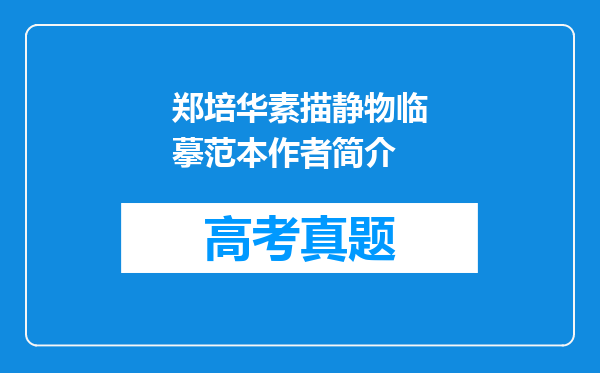 郑培华素描静物临摹范本作者简介

高考真题